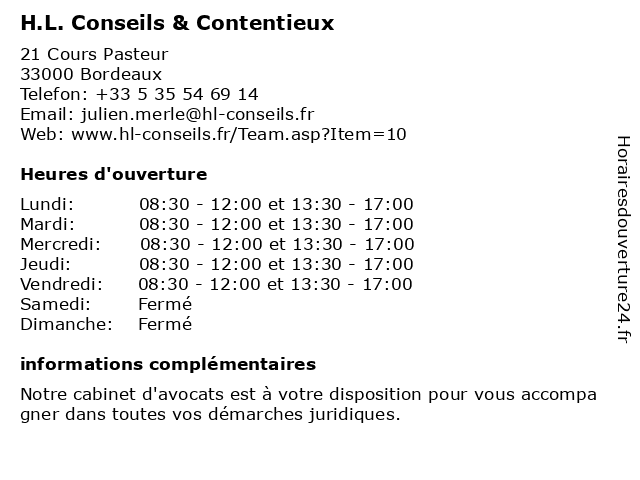 H.L. Conseils & Contentieux

21 Cours Pasteur
33000 Bordeaux
Telefon: +33 5 35 54 69 14
Email: julien.merle@hl-conseils.fr
Web: www.hl-conseils.fr/Team.asp?Item=10

Heures d'ouverture

| | |
|---|---|
| Lundi: | 08:30 - 12:00 et 13:30 - 17:00 |
| Mardi: | 08:30 - 12:00 et 13:30 - 17:00 |
| Mercredi: | 08:30 - 12:00 et 13:30 - 17:00 |
| Jeudi: | 08:30 - 12:00 et 13:30 - 17:00 |
| Vendredi: | 08:30 - 12:00 et 13:30 - 17:00 |
| Samedi: | Fermé |
| Dimanche: | Fermé |

informations complémentaires

Notre cabinet d'avocats est à votre disposition pour vous accompa gner dans toutes vos démarches juridiques.

Horairesdouverture24.fr